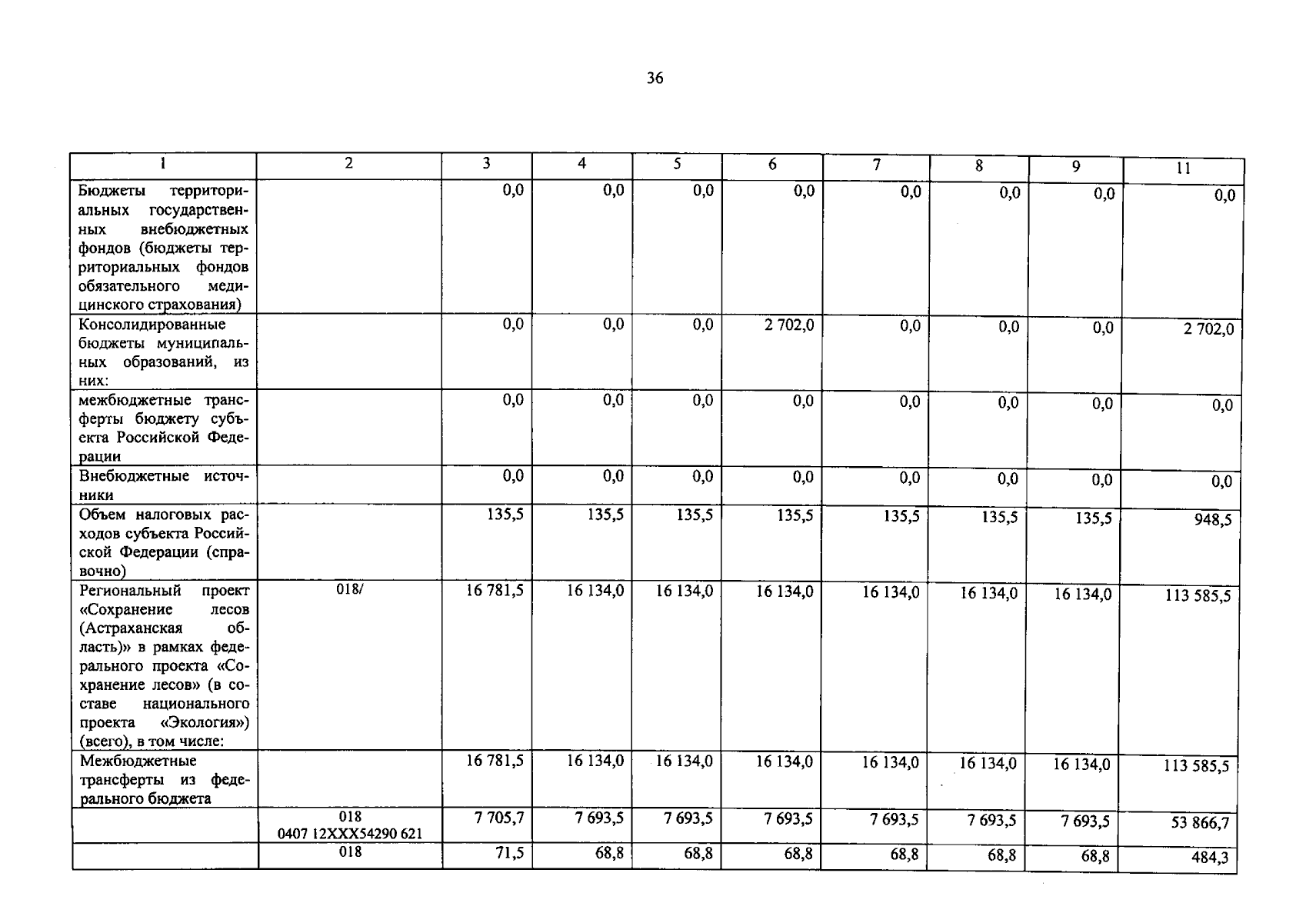 36

| 1 | 2 | 3 | 4 | 5 | 6 | 7 | 8 | 9 | 11 |
|---|---|---|---|---|---|---|---|---|---|
| Бюджеты территориальных государственных внебюджетных фондов (бюджеты территориальных фондов обязательного медицинского страхования) | | 0,0 | 0,0 | 0,0 | 0,0 | 0,0 | 0,0 | 0,0 | 0,0 |
| Консолидированные бюджеты муниципальных образований, из них: | | 0,0 | 0,0 | 0,0 | 2 702,0 | 0,0 | 0,0 | 0,0 | 2 702,0 |
| межбюджетные трансферты бюджету субъекта Российской Федерации | | 0,0 | 0,0 | 0,0 | 0,0 | 0,0 | 0,0 | 0,0 | 0,0 |
| Внебюджетные источники | | 0,0 | 0,0 | 0,0 | 0,0 | 0,0 | 0,0 | 0,0 | 0,0 |
| Объем налоговых расходов субъекта Российской Федерации (справочно) | | 135,5 | 135,5 | 135,5 | 135,5 | 135,5 | 135,5 | 135,5 | 948,5 |
| Региональный проект «Сохранение лесов (Астраханская область)» в рамках федерального проекта «Сохранение лесов» (в составе национального проекта «Экология») (всего), в том числе: | 018/ | 16 781,5 | 16 134,0 | 16 134,0 | 16 134,0 | 16 134,0 | 16 134,0 | 16 134,0 | 113 585,5 |
| Межбюджетные трансферты из федерального бюджета | | 16 781,5 | 16 134,0 | 16 134,0 | 16 134,0 | 16 134,0 | 16 134,0 | 16 134,0 | 113 585,5 |
| | 018 0407 12XXX54290 621 | 7 705,7 | 7 693,5 | 7 693,5 | 7 693,5 | 7 693,5 | 7 693,5 | 7 693,5 | 53 866,7 |
| | 018 | 71,5 | 68,8 | 68,8 | 68,8 | 68,8 | 68,8 | 68,8 | 484,3 |